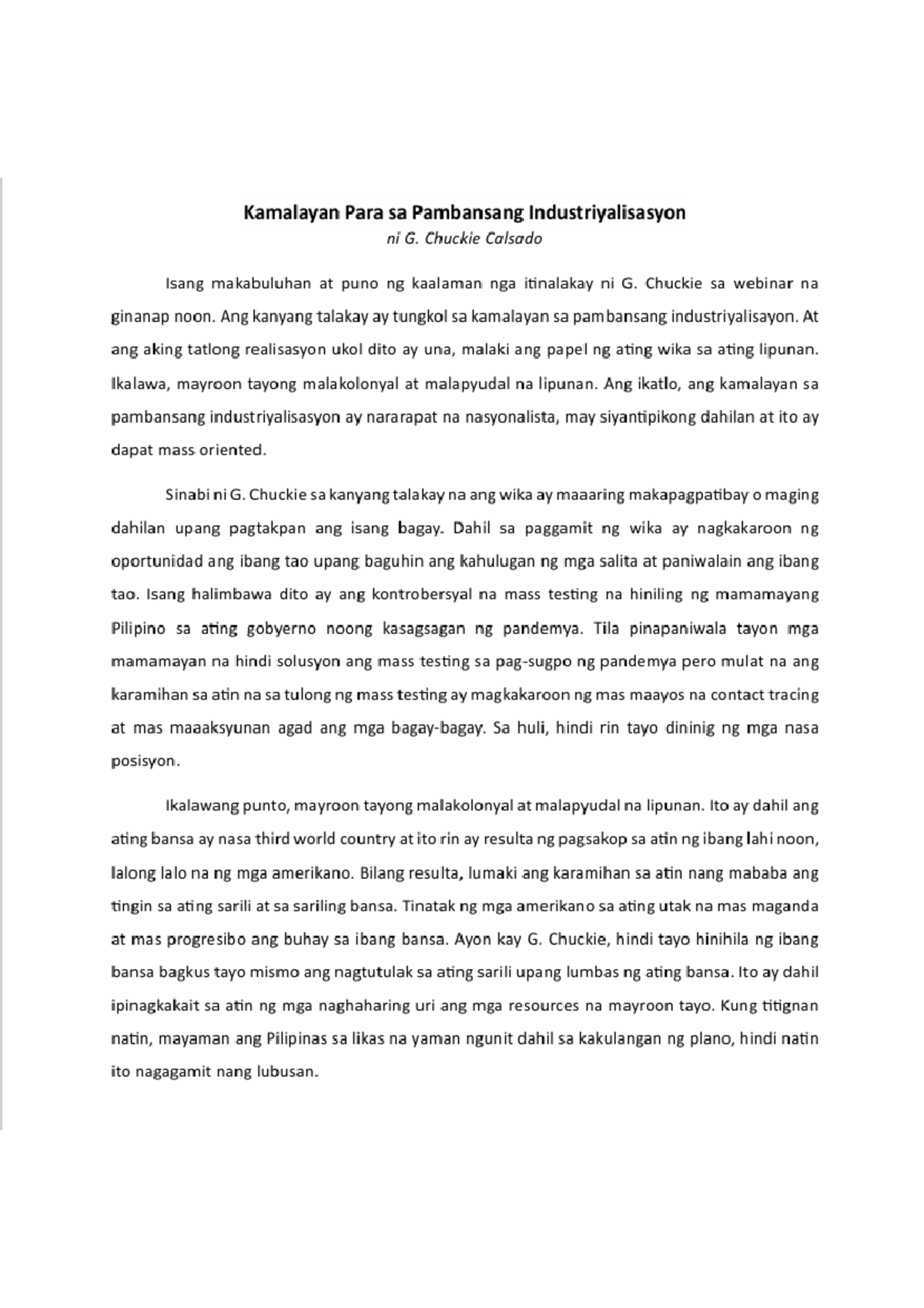 Kamalayan Para sa Pambansang Industriyalisasyon
ni G. Chuckie Calsado

Isang makabuluhan at puno ng kaalaman nga itinalakay ni G. Chuckie sa webinar na ginanap noon. Ang kanyang talakay ay tungkol sa kamalayan sa pambansang industriyalisayon. At ang aking tatlong realisasyon ukol dito ay una, malaki ang papel ng ating wika sa ating lipunan. Ikalawa, mayroon tayong malakolonyal at malapyudal na lipunan. Ang ikatlo, ang kamalayan sa pambansang industriyalisasyon ay nararapat na nasyonalista, may siyantipikong dahilan at ito ay dapat mass oriented.

Sinabi ni G. Chuckie sa kanyang talakay na ang wika ay maaaring makapagpatibay o maging dahilan upang pagtakpan ang isang bagay. Dahil sa paggamit ng wika ay nagkakaroon ng oportunidad ang ibang tao upang baguhin ang kahulugan ng mga salita at paniwalain ang ibang tao. Isang halimbawa dito ay ang kontrobersyal na mass testing na hiniling ng mamamayang Pilipino sa ating gobyerno noong kasagsagan ng pandemya. Tila pinapaniwala tayon mga mamamayan na hindi solusyon ang mass testing sa pag-sugpo ng pandemya pero mulat na ang karamihan sa atin na sa tulong ng mass testing ay magkakaroon ng mas maayos na contact tracing at mas maaaksyunan agad ang mga bagay-bagay. Sa huli, hindi rin tayo dininig ng mga nasa posisyon.

Ikalawang punto, mayroon tayong malakolonyal at malapyudal na lipunan. Ito ay dahil ang ating bansa ay nasa third world country at ito rin ay resulta ng pagsakop sa atin ng ibang lahi noon, lalong lalo na ng mga amerikano. Bilang resulta, lumaki ang karamihan sa atin nang mababa ang tingin sa ating sarili at sa sariling bansa. Tinatak ng mga amerikano sa ating utak na mas maganda at mas progresibo ang buhay sa ibang bansa. Ayon kay G. Chuckie, hindi tayo hinihila ng ibang bansa bagkus tayo mismo ang nagtutulak sa ating sarili upang lumbas ng ating bansa. Ito ay dahil ipinagkakait sa atin ng mga naghaharing uri ang mga resources na mayroon tayo. Kung titignan natin, mayaman ang Pilipinas sa likas na yaman ngunit dahil sa kakulangan ng plano, hindi natin ito nagagamit nang lubusan.